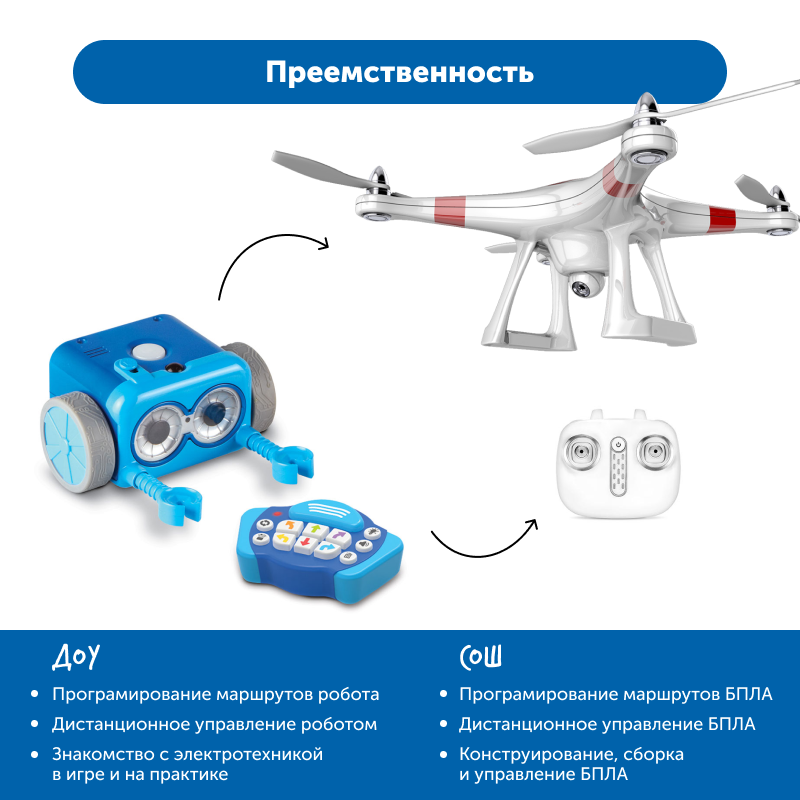 Преемственность

ДОУ

• Програмирование маршрутов робота
• Дистанционное управление роботом
• Знакомство с электротехникой в игре и на практике

СОШ

• Програмирование маршрутов БПЛА
• Дистанционное управление БПЛА
• Конструирование, сборка и управление БПЛА